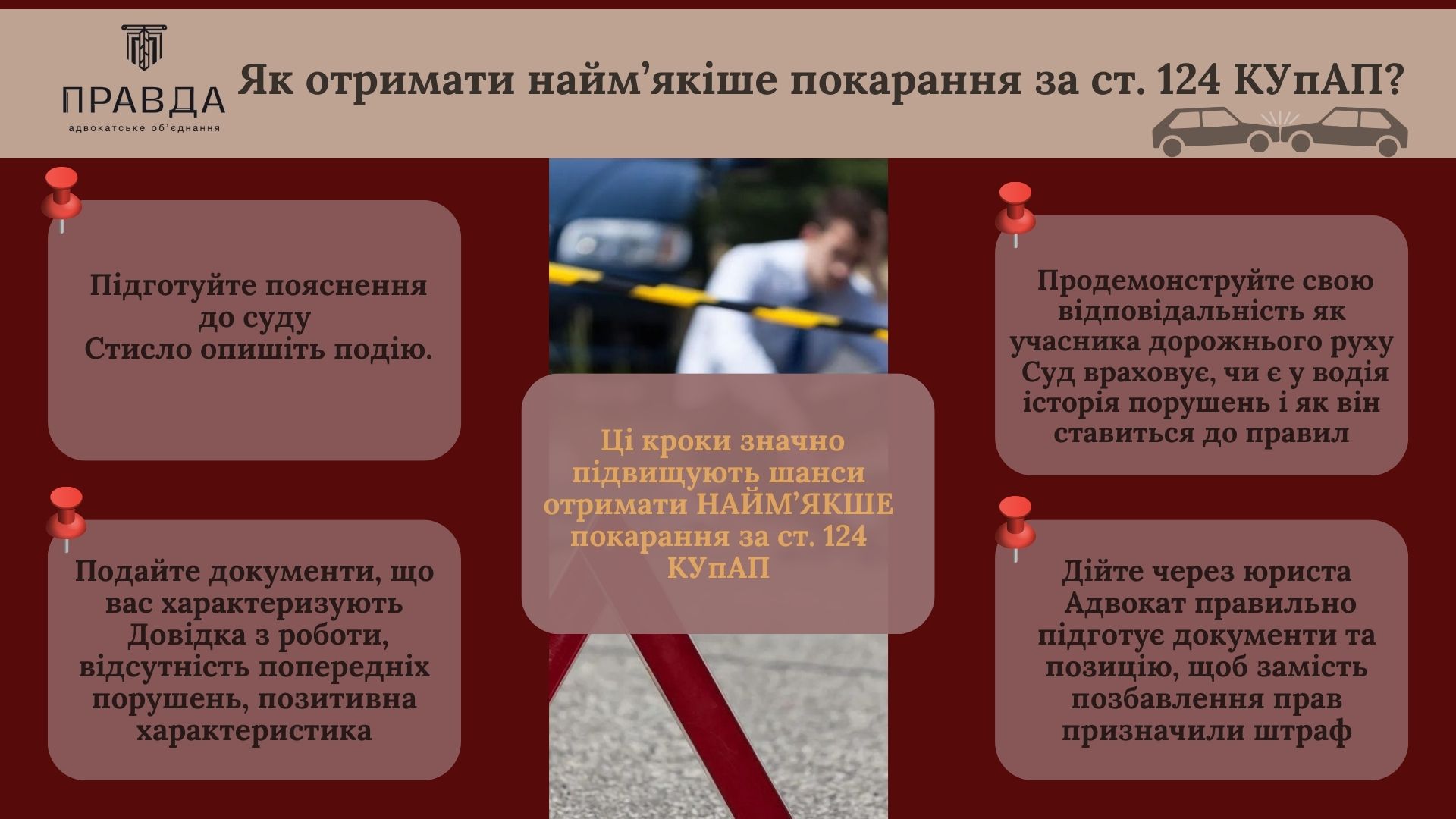 ПРАВДА
адвокатське об'єднання

Як отримати найм'якіше покарання за ст. 124 КУпАП?

Підготуйте пояснення до суду
Стисло опишіть подію.

Подайте документи, що вас характеризують
Довідка з роботи, відсутність попередніх порушень, позитивна характеристика

Ці кроки значно підвищують шанси отримати НАЙМ'ЯКШЕ покарання за ст. 124 КУпАП

Продемонструйте свою відповідальність як учасника дорожнього руху
Суд враховує, чи є у водія історія порушень і як він ставиться до правил

Дійте через юриста
Адвокат правильно підготує документи та позицію, щоб замість позбавлення прав призначили штраф